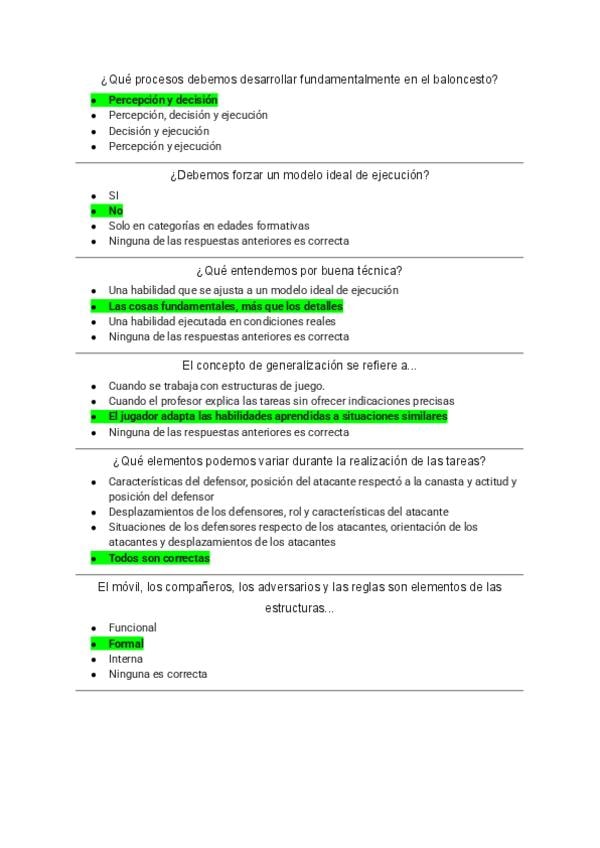 ¿Qué procesos debemos desarrollar fundamentalmente en el baloncesto?

- Percepción y decisión
- Percepción, decisión y ejecución
- Decisión y ejecución
- Percepción y ejecución

¿Debemos forzar un modelo ideal de ejecución?

- SI
- No
- Solo en categorías en edades formativas
- Ninguna de las respuestas anteriores es correcta

¿Qué entendemos por buena técnica?

- Una habilidad que se ajusta a un modelo ideal de ejecución
- Las cosas fundamentales, más que los detalles
- Una habilidad ejecutada en condiciones reales
- Ninguna de las respuestas anteriores es correcta

El concepto de generalización se refiere a...

- Cuando se trabaja con estructuras de juego.
- Cuando el profesor explica las tareas sin ofrecer indicaciones precisas
- El jugador adapta las habilidades aprendidas a situaciones similares
- Ninguna de las respuestas anteriores es correcta

¿Qué elementos podemos variar durante la realización de las tareas?

- Características del defensor, posición del atacante respectó a la canasta y actitud y posición del defensor
- Desplazamientos de los defensores, rol y características del atacante
- Situaciones de los defensores respecto de los atacantes, orientación de los atacantes y desplazamientos de los atacantes
- Todos son correctas

El móvil, los compañeros, los adversarios y las reglas son elementos de las estructuras...

- Funcional
- Formal
- Interna
- Ninguna es correcta